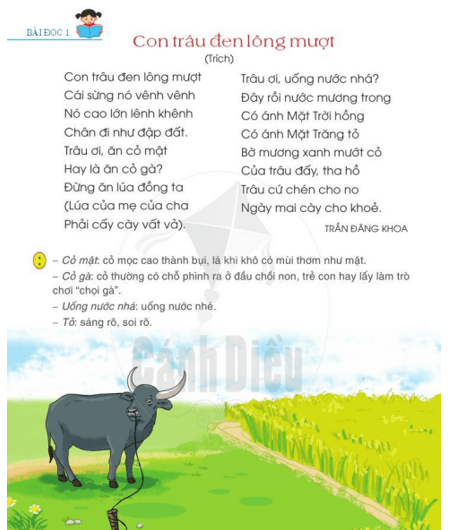 BÀI ĐỌC 1

Con trâu đen lông mượt

(Trích)

Con trâu đen lông mượt
Cái sừng nó vênh vênh
Nó cao lớn lênh khênh
Chân đi như đập đất.
Trâu ơi, ăn cỏ mật
Hay là ăn cỏ gà?
Đừng ăn lúa đồng ta
(Lúa của mẹ của cha
Phải cấy cày vất vả).

Trâu ơi, uống nước nhá?
Đây rồi nước mương trong
Có ánh Mặt Trời hồng
Có ánh Mặt Trăng tỏ
Bờ mương xanh mướt cỏ
Của trâu đấy, tha hồ
Trâu cứ chén cho no
Ngày mai cày cho khoẻ.

TRẦN ĐĂNG KHOA

– Cỏ mật: cỏ mọc cao thành bụi, lá khi khô có mùi thơm như mật.
– Cỏ gà: cỏ thường có chỗ phình ra ở đầu chồi non, trẻ con hay lấy làm trò chơi "chọi gà".
– Uống nước nhá: uống nước nhé.
– Tỏ: sáng rõ, soi rõ.

Cánh Diều